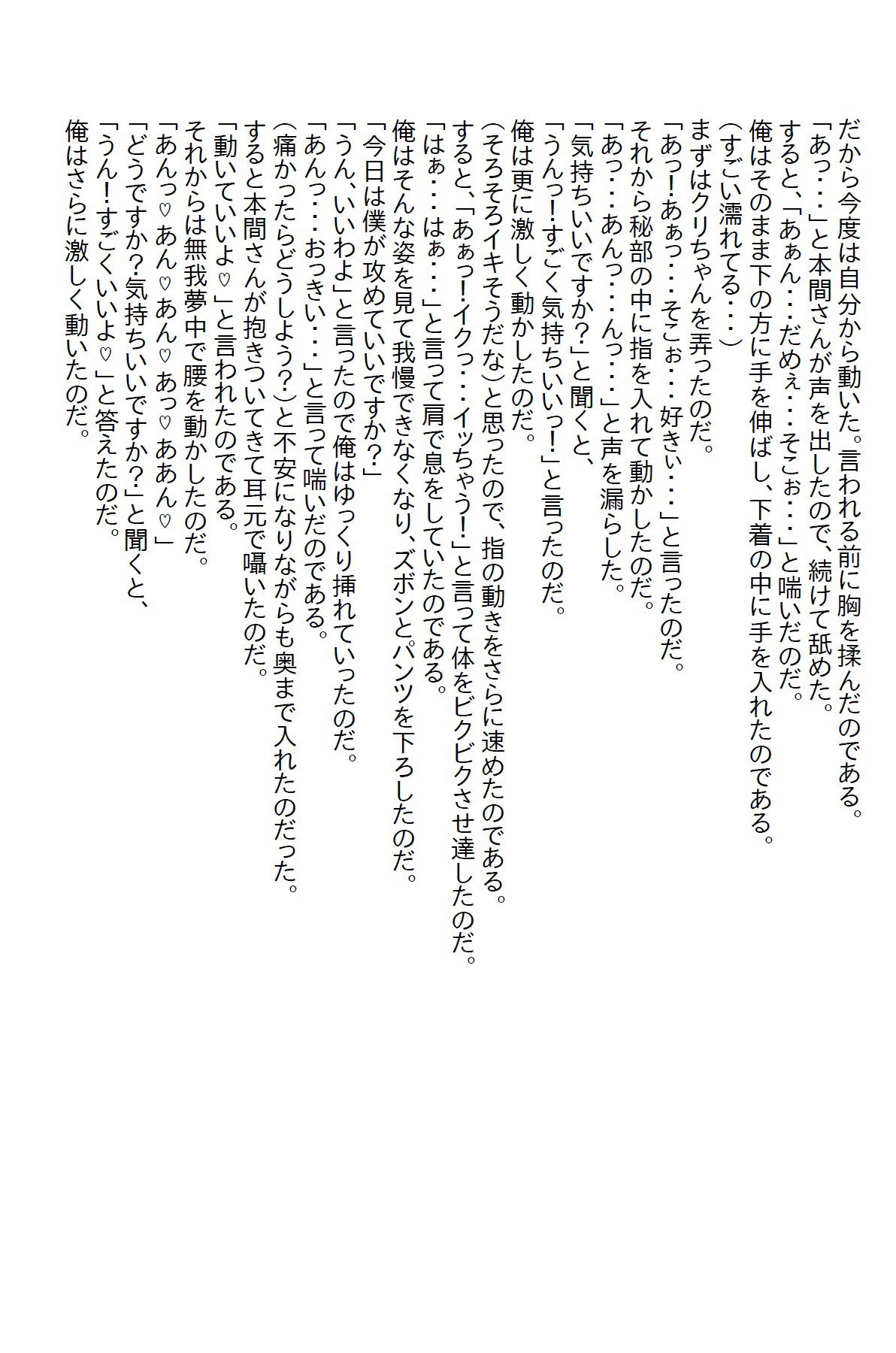 だから今度は自分から動いた。言われる前に胸を揉んだのである。
「あっ・・・」と本間さんが声を出したので、続けて舐めた。
すると、「あぁん・・・だめぇ・・・そこぉ・・・」と喘いだのだ。
俺はそのまま下の方に手を伸ばし、下着の中に手を入れたのである。
(すごい濡れてる・・・)
まずはクリちゃんを弄ったのだ。
「あっ!あぁっ・・・そこぉ・・・好きぃ・・・」と言ったのだ。
それから秘部の中に指を入れて動かしたのだ。
「あっ・・・あんっ・・・んっ・・・」と声を漏らした。
「気持ちいいですか?」と聞くと、
「うんっ!すごく気持ちいいっ!」と言ったのだ。
俺は更に激しく動かしたのだ。
(そろそろイキそうだな)と思ったので、指の動きをさらに速めたのである。
すると、「あぁっ!イクっ・・・イッちゃう!」と言って体をビクビクさせ達したのだ。
「はぁ・・・はぁ・・・」と言って肩で息をしていたのである。
俺はそんな姿を見て我慢できなくなり、ズボンとパンツを下ろしたのだ。
「今日は僕が攻めていいですか?」
「うん、いいわよ」と言ったので俺はゆっくり挿れていったのだ。
「あんっ・・・おっきい・・・」と言って喘いだのである。
(痛かったらどうしよう?)と不安になりながらも奥まで入れたのだった。
すると本間さんが抱きついてきて耳元で囁いたのだ。
「動いていいよ♡」と言われたのである。
それからは無我夢中で腰を動かしたのだ。
「あんっ♡あん♡あん♡あっ♡ああん♡」
「どうですか?気持ちいいですか?」と聞くと、
「うん!すごくいいよ♡」と答えたのだ。
俺はさらに激しく動いたのだ。